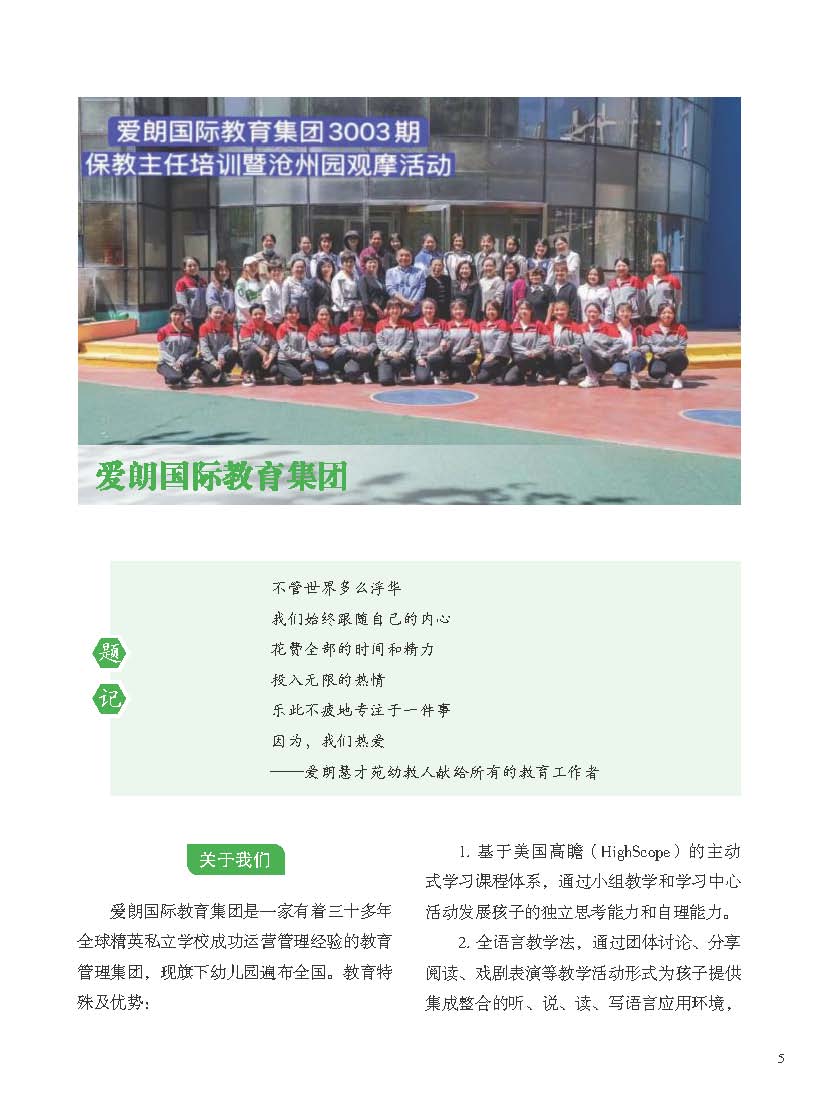 爱朗国际教育集团3003期
保教主任培训暨沧州园观摩活动

爱朗国际教育集团

题
记

不管世界多么浮华
我们始终跟随自己的内心
花费全部的时间和精力
投入无限的热情
乐此不疲地专注于一件事
因为，我们热爱
——爱朗慧才苑幼教人献给所有的教育工作者

关于我们

爱朗国际教育集团是一家有着三十多年全球精英私立学校成功运营管理经验的教育管理集团，现旗下幼儿园遍布全国。教育特殊及优势：

1. 基于美国高瞻（HighScope）的主动式学习课程体系，通过小组教学和学习中心活动发展孩子的独立思考能力和自理能力。

2. 全语言教学法，通过团体讨论、分享阅读、戏剧表演等教学活动形式为孩子提供集成整合的听、说、读、写语言应用环境，

5